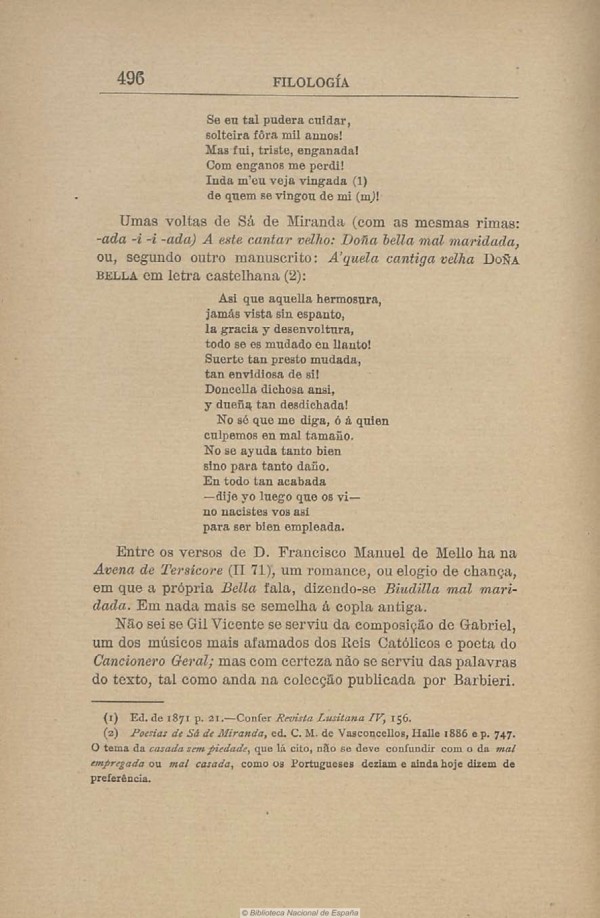 496 FILOLOGÍA

Se eu tal pudera cuidar,
solteira fôra mil annos!
Mas fui, triste, enganada!
Com enganos me perdi!
Inda m'eu veja vingada (1)
de quem se vingou de mi (m)!

Umas voltas de Sá de Miranda (com as mesmas rimas: -ada -i -i -ada) A este cantar velho: Doña bella mal maridada, ou, segundo outro manuscrito: A'quela cantiga velha DOÑA BELLA em letra castelhana (2):

Asi que aquella hermosura,
jamás vista sin espanto,
la gracia y desenvoltura,
todo se es mudado en llanto!
Suerte tan presto mudada,
tan envidiosa de si!
Doncella dichosa ansi,
y dueña tan desdichada!
No sé que me diga, ó á quien
culpemos en mal tamaño.
No se ayuda tanto bien
sino para tanto daño.
En todo tan acabada
—dije yo luego que os vi—
no nacistes vos asi
para ser bien empleada.

Entre os versos de D. Francisco Manuel de Mello ha na Avena de Tersicore (II 71), um romance, ou elogio de chança, em que a própria Bella fala, dizendo-se Biudilla mal maridada. Em nada mais se semelha á copla antiga.

Não sei se Gil Vicente se serviu da composição de Gabriel, um dos músicos mais afamados dos Reis Católicos e poeta do Cancionero Geral; mas com certeza não se serviu das palavras do texto, tal como anda na colecção publicada por Barbieri.

(1) Ed. de 1871 p. 21.—Confer Revista Lusitana IV, 156.
(2) Poesias de Sá de Miranda, ed. C. M. de Vasconcellos, Halle 1886 e p. 747. O tema da casada sem piedade, que lá cito, não se deve confundir com o da mal empregada ou mal casada, como os Portugueses deziam e ainda hoje dizem de preferência.

© Biblioteca Nacional de España